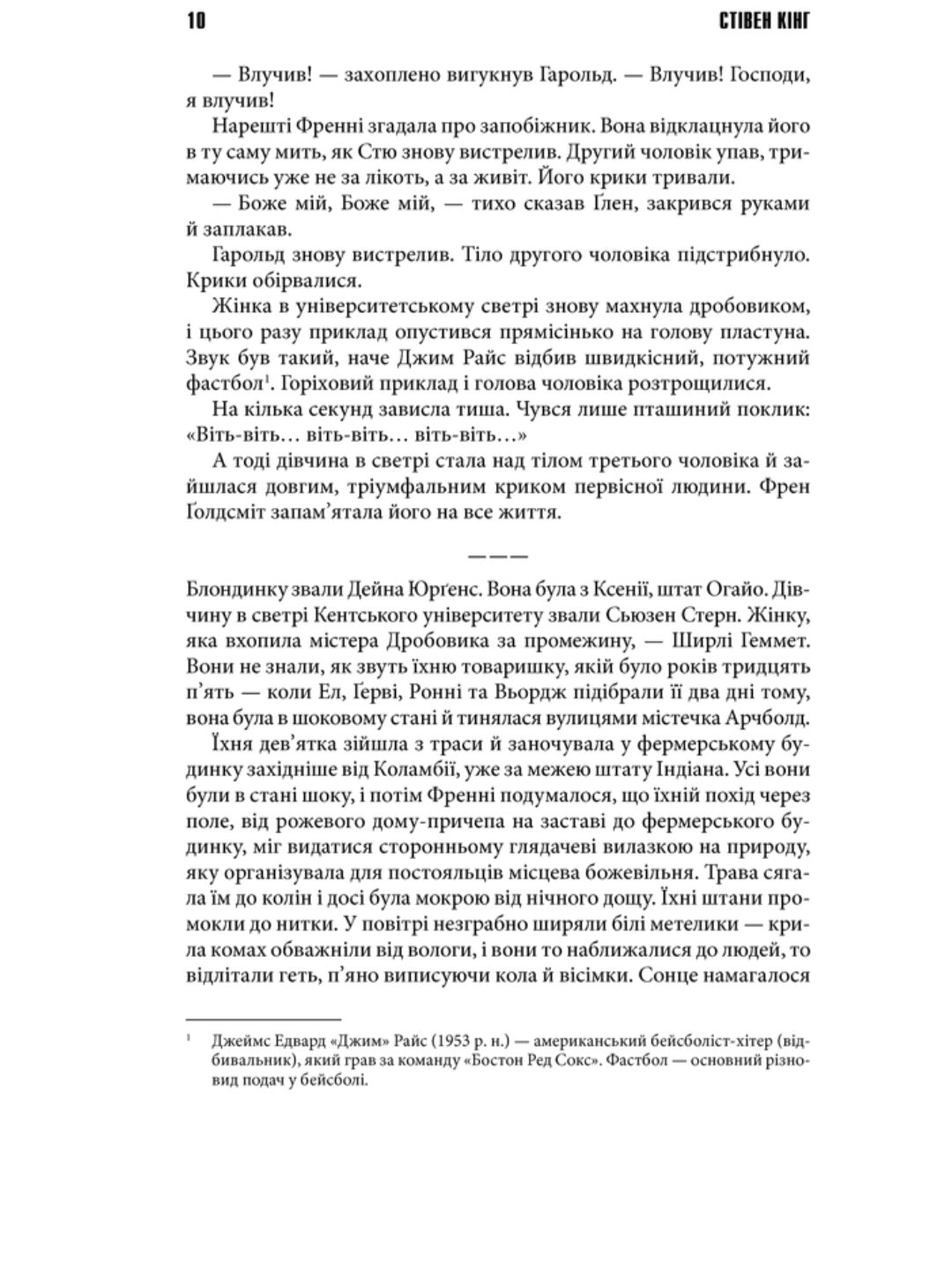 10 СТІВЕН КІНГ

— Влучив! — захоплено вигукнув Гарольд. — Влучив! Господи, я влучив!

Нарешті Френні згадала про запобіжник. Вона відклацнула його в ту саму мить, як Стю знову вистрелив. Другий чоловік упав, тримаючись уже не за лікоть, а за живіт. Його крики тривали.

— Боже мій, Боже мій, — тихо сказав Ґлен, закрився руками й заплакав.

Гарольд знову вистрелив. Тіло другого чоловіка підстрибнуло. Крики обірвалися.

Жінка в університетському светрі знову махнула дробовиком, і цього разу приклад опустився прямісінько на голову пластуна. Звук був такий, наче Джим Райс відбив швидкісний, потужний фастбол$^1$. Горіховий приклад і голова чоловіка розтрощилися.

На кілька секунд зависла тиша. Чувся лише пташиний поклик: «Віть-віть… віть-віть… віть-віть…»

А тоді дівчина в светрі стала над тілом третього чоловіка й зайшлася довгим, тріумфальним криком первісної людини. Френ Ґолдсміт запам'ятала його на все життя.

———

Блондинку звали Дейна Юрґенс. Вона була з Ксенії, штат Огайо. Дівчину в светрі Кентського університету звали Сьюзен Стерн. Жінку, яка вхопила містера Дробовика за промежину, — Ширлі Геммет. Вони не знали, як звуть їхню товаришку, якій було років тридцять п'ять — коли Ел, Ґерві, Ронні та Вьордж підібрали її два дні тому, вона була в шоковому стані й тинялася вулицями містечка Арчболд.

Їхня дев'ятка зійшла з траси й заночувала у фермерському будинку західніше від Коламбії, уже за межею штату Індіана. Усі вони були в стані шоку, і потім Френні подумалося, що їхній похід через поле, від рожевого дому-причепа на заставі до фермерського будинку, міг видатися сторонньому глядачеві вилазкою на природу, яку організувала для постояльців місцева божевільня. Трава сягала їм до колін і досі була мокрою від нічного дощу. Їхні штани промокли до нитки. У повітрі незграбно ширяли білі метелики — крила комах обважніли від вологи, і вони то наближалися до людей, то відлітали геть, п'яно виписуючи кола й вісімки. Сонце намагалося

$^1$ Джеймс Едвард «Джим» Райс (1953 р. н.) — американський бейсболіст-хітер (відбивальник), який грав за команду «Бостон Ред Сокс». Фастбол — основний різновид подач у бейсболі.